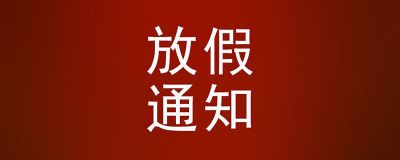 放假
通知